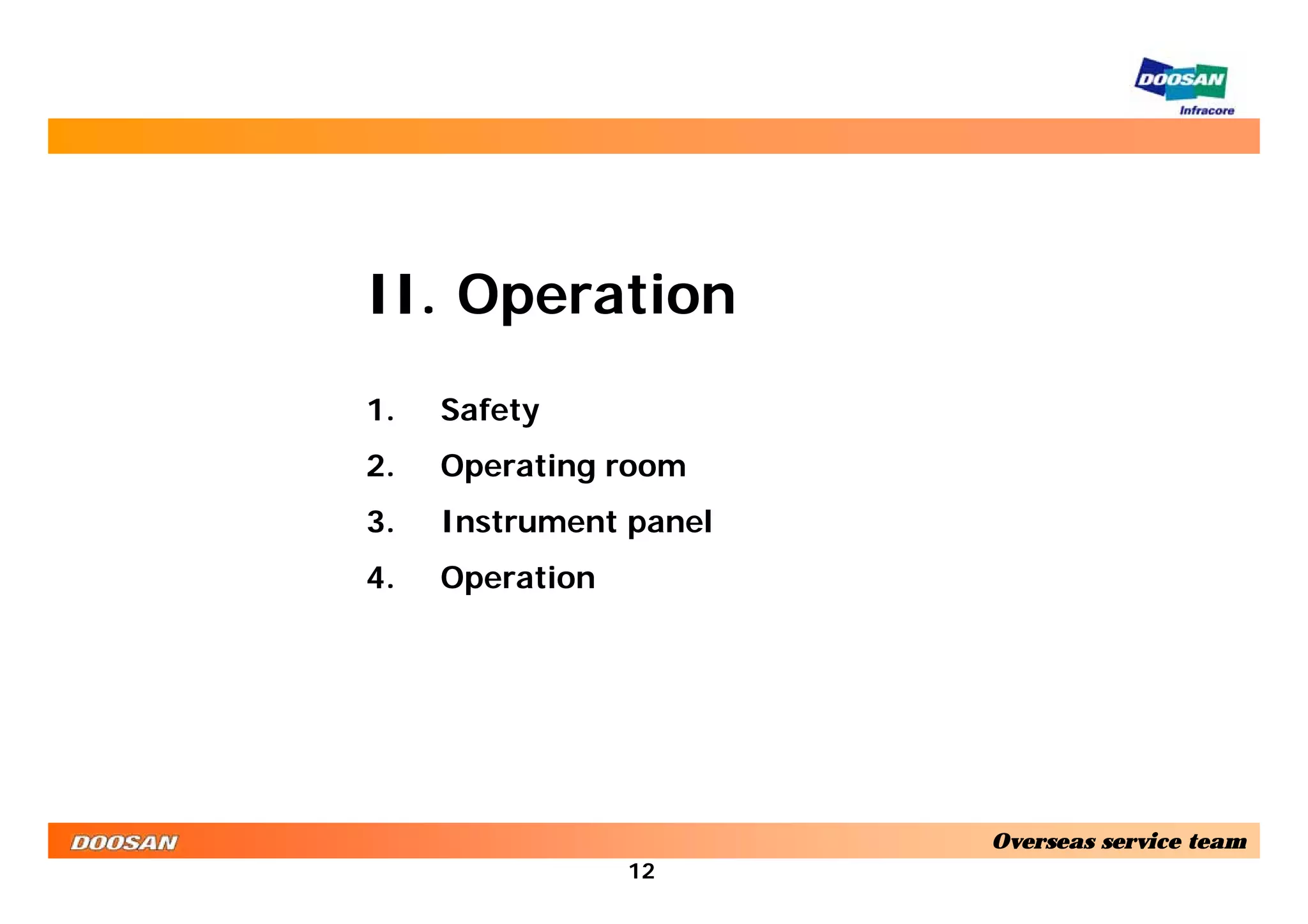 DOOSAN
Infracore

II. Operation

1. Safety
2. Operating room
3. Instrument panel
4. Operation

DOOSAN

Overseas service team

12